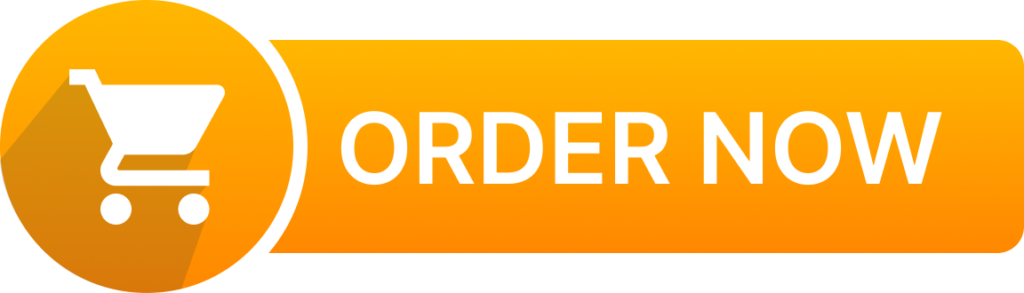 ORDER NOW